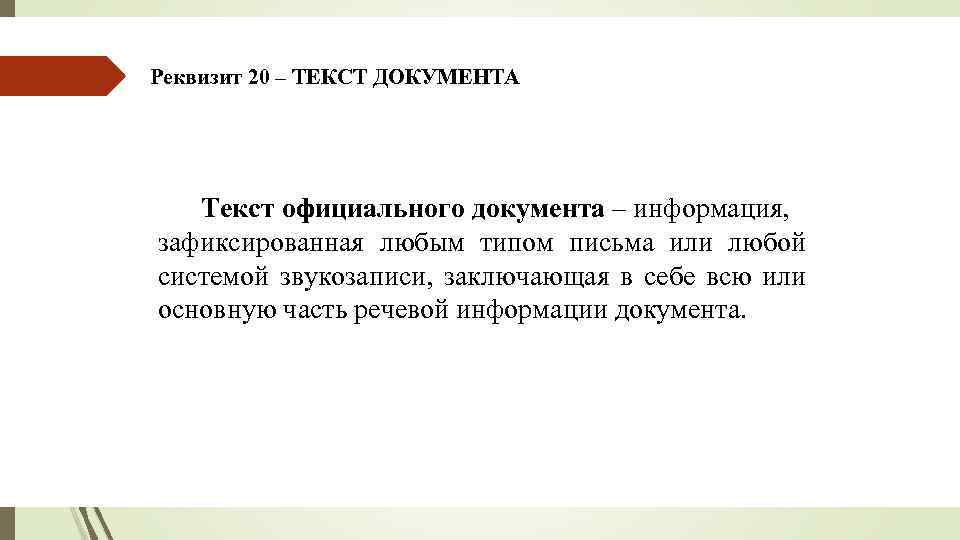 Реквизит 20 – ТЕКСТ ДОКУМЕНТА

Текст официального документа – информация, зафиксированная любым типом письма или любой системой звукозаписи, заключающая в себе всю или основную часть речевой информации документа.